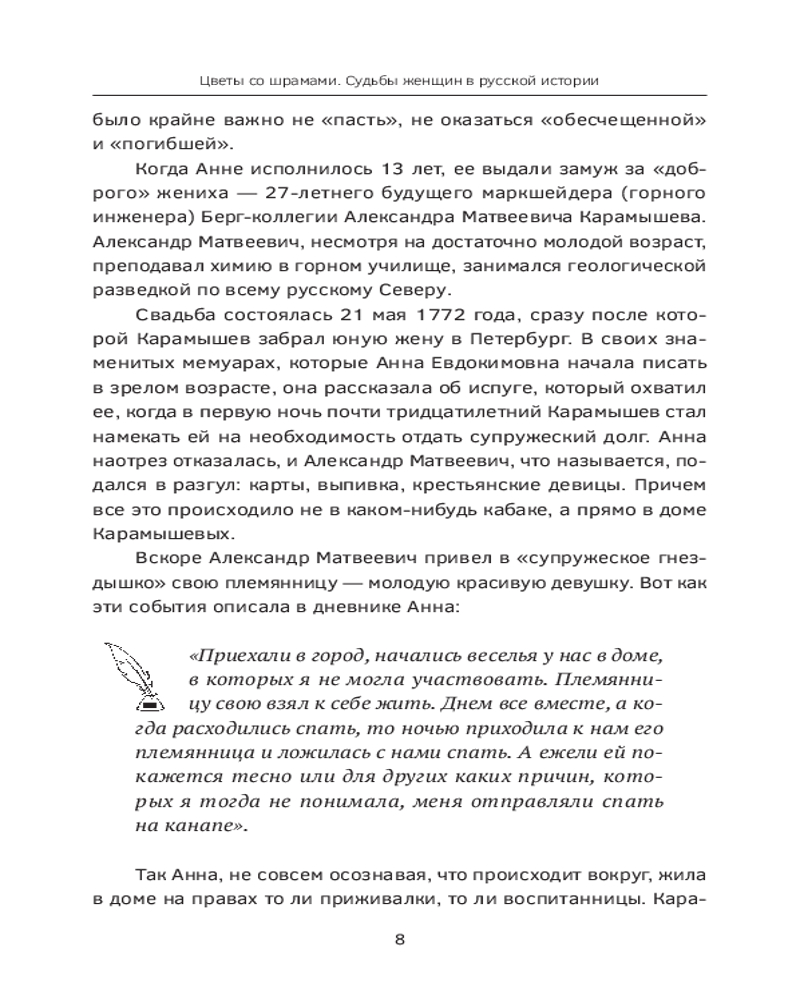 Цветы со шрамами. Судьбы женщин в русской истории

было крайне важно не «пасть», не оказаться «обесчещенной» и «погибшей».

Когда Анне исполнилось 13 лет, ее выдали замуж за «доброго» жениха — 27-летнего будущего маркшейдера (горного инженера) Берг-коллегии Александра Матвеевича Карамышева. Александр Матвеевич, несмотря на достаточно молодой возраст, преподавал химию в горном училище, занимался геологической разведкой по всему русскому Северу.

Свадьба состоялась 21 мая 1772 года, сразу после которой Карамышев забрал юную жену в Петербург. В своих знаменитых мемуарах, которые Анна Евдокимовна начала писать в зрелом возрасте, она рассказала об испуге, который охватил ее, когда в первую ночь почти тридцатилетний Карамышев стал намекать ей на необходимость отдать супружеский долг. Анна наотрез отказалась, и Александр Матвеевич, что называется, подался в разгул: карты, выпивка, крестьянские девицы. Причем все это происходило не в каком-нибудь кабаке, а прямо в доме Карамышевых.

Вскоре Александр Матвеевич привел в «супружеское гнездышко» свою племянницу — молодую красивую девушку. Вот как эти события описала в дневнике Анна:

«Приехали в город, начались веселья у нас в доме, в которых я не могла участвовать. Племянницу свою взял к себе жить. Днем все вместе, а когда расходились спать, то ночью приходила к нам его племянница и ложилась с нами спать. А ежели ей покажется тесно или для других каких причин, которых я тогда не понимала, меня отправляли спать на канапе».

Так Анна, не совсем осознавая, что происходит вокруг, жила в доме на правах то ли приживалки, то ли воспитанницы. Кара-

8